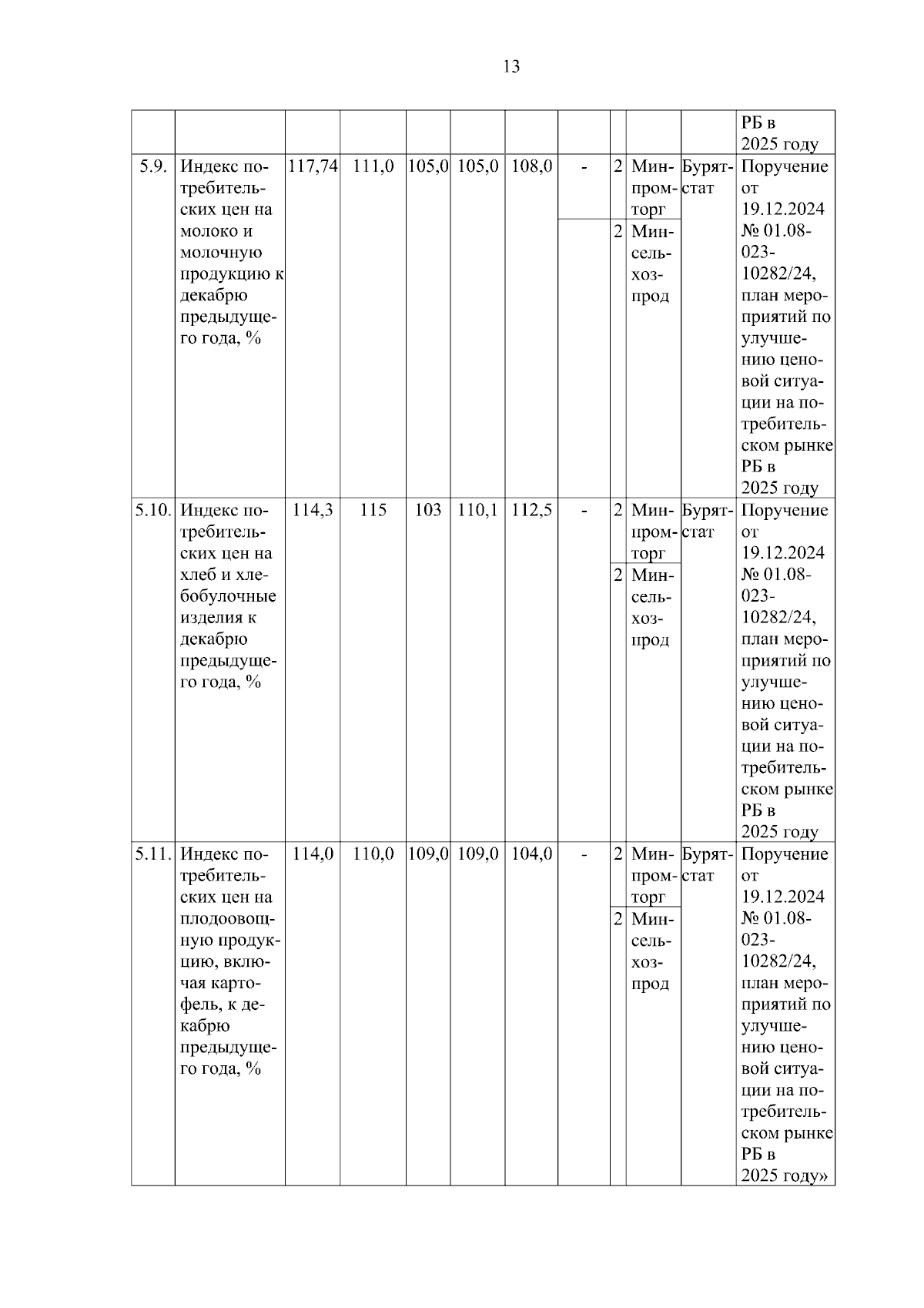 13

| | | | | | | | | | | | |
|---|---|---|---|---|---|---|---|---|---|---|---|
| | | | | | | | | | | | РБ в 2025 году |
| 5.9. | Индекс потребительских цен на молоко и молочную продукцию к декабрю предыдущего года, % | 117,74 | 111,0 | 105,0 | 105,0 | 108,0 | - | 2 | Минпромторг | Бурятстат | Поручение от 19.12.2024 № 01.08-023-10282/24, план мероприятий по улучшению ценовой ситуации на потребительском рынке РБ в 2025 году |
| | | | | | | | | 2 | Минсельхозпрод | | |
| 5.10. | Индекс потребительских цен на хлеб и хлебобулочные изделия к декабрю предыдущего года, % | 114,3 | 115 | 103 | 110,1 | 112,5 | - | 2 | Минпромторг | Бурятстат | Поручение от 19.12.2024 № 01.08-023-10282/24, план мероприятий по улучшению ценовой ситуации на потребительском рынке РБ в 2025 году |
| | | | | | | | | 2 | Минсельхозпрод | | |
| 5.11. | Индекс потребительских цен на плодоовощную продукцию, включая картофель, к декабрю предыдущего года, % | 114,0 | 110,0 | 109,0 | 109,0 | 104,0 | - | 2 | Минпромторг | Бурятстат | Поручение от 19.12.2024 № 01.08-023-10282/24, план мероприятий по улучшению ценовой ситуации на потребительском рынке РБ в 2025 году» |
| | | | | | | | | 2 | Минсельхозпрод | | |